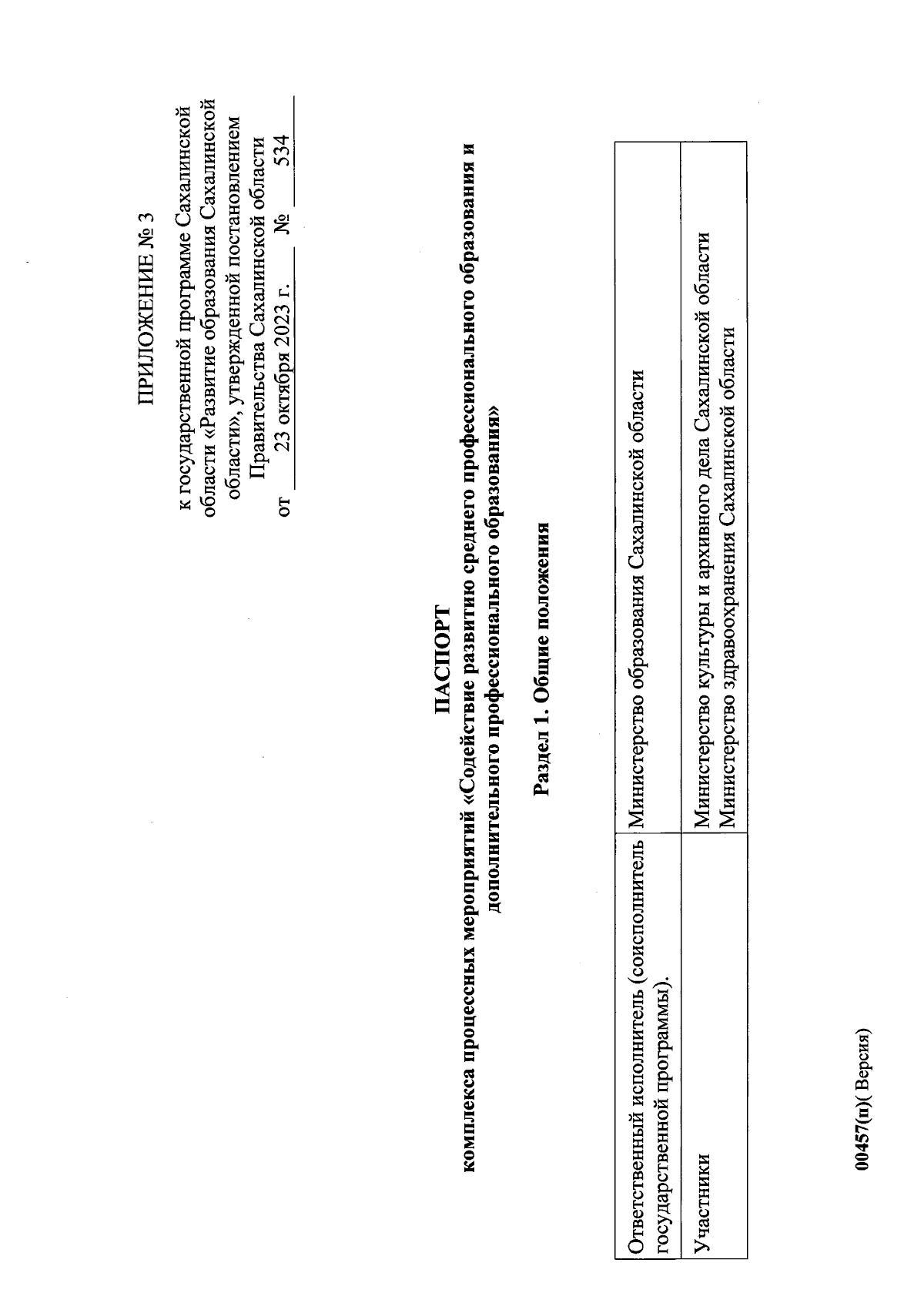 ПРИЛОЖЕНИЕ № 3

к государственной программе Сахалинской области «Развитие образования Сахалинской области», утвержденной постановлением Правительства Сахалинской области от 23 октября 2023 г. № 534

ПАСПОРТ
комплекса процессных мероприятий «Содействие развитию среднего профессионального образования и дополнительного профессионального образования»

Раздел 1. Общие положения

| Ответственный исполнитель (соисполнитель государственной программы). | Министерство образования Сахалинской области |
|---|---|
| Участники | Министерство культуры и архивного дела Сахалинской области Министерство здравоохранения Сахалинской области |

00457(п)( Версия)